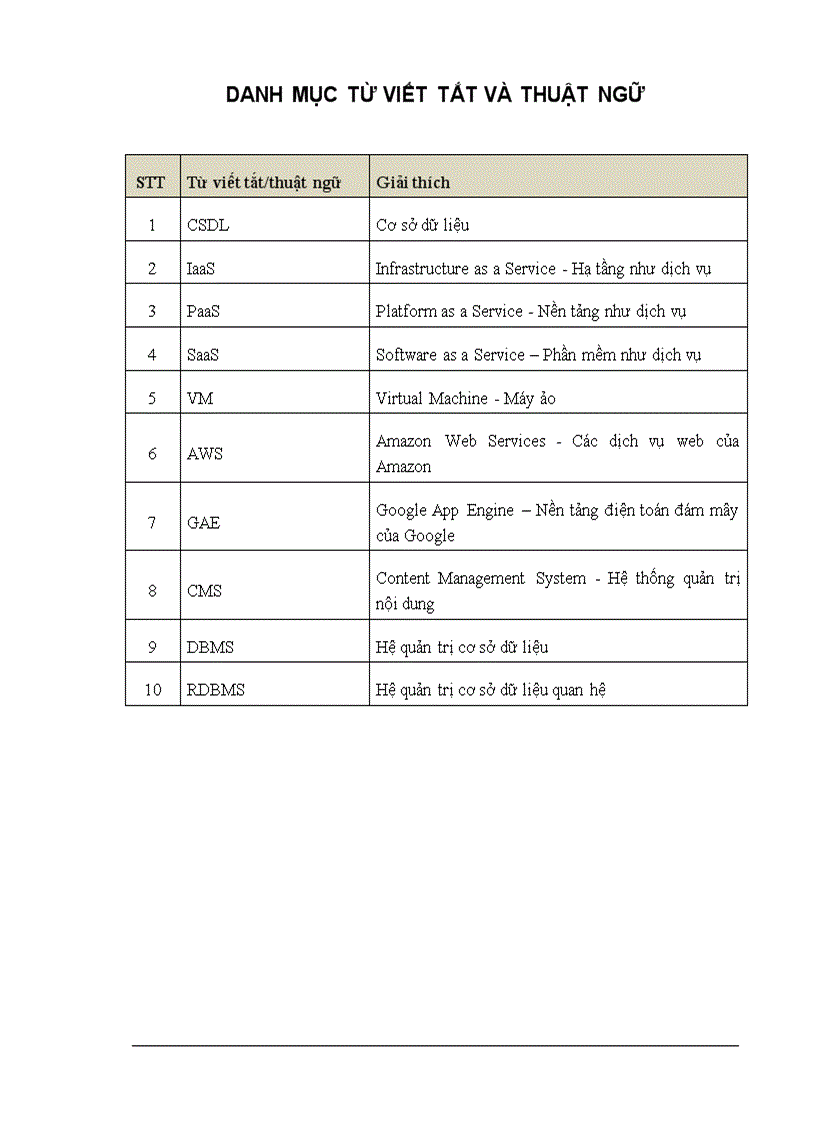 DANH MỤC TỪ VIẾT TẮT VÀ THUẬT NGỮ

| STT | Từ viết tắt/thuật ngữ | Giải thích |
|---|---|---|
| 1 | CSDL | Cơ sở dữ liệu |
| 2 | IaaS | Infrastructure as a Service - Hạ tầng như dịch vụ |
| 3 | PaaS | Platform as a Service - Nền tảng như dịch vụ |
| 4 | SaaS | Software as a Service – Phần mềm như dịch vụ |
| 5 | VM | Virtual Machine - Máy ảo |
| 6 | AWS | Amazon Web Services - Các dịch vụ web của Amazon |
| 7 | GAE | Google App Engine – Nền tảng điện toán đám mây của Google |
| 8 | CMS | Content Management System - Hệ thống quản trị nội dung |
| 9 | DBMS | Hệ quản trị cơ sở dữ liệu |
| 10 | RDBMS | Hệ quản trị cơ sở dữ liệu quan hệ |